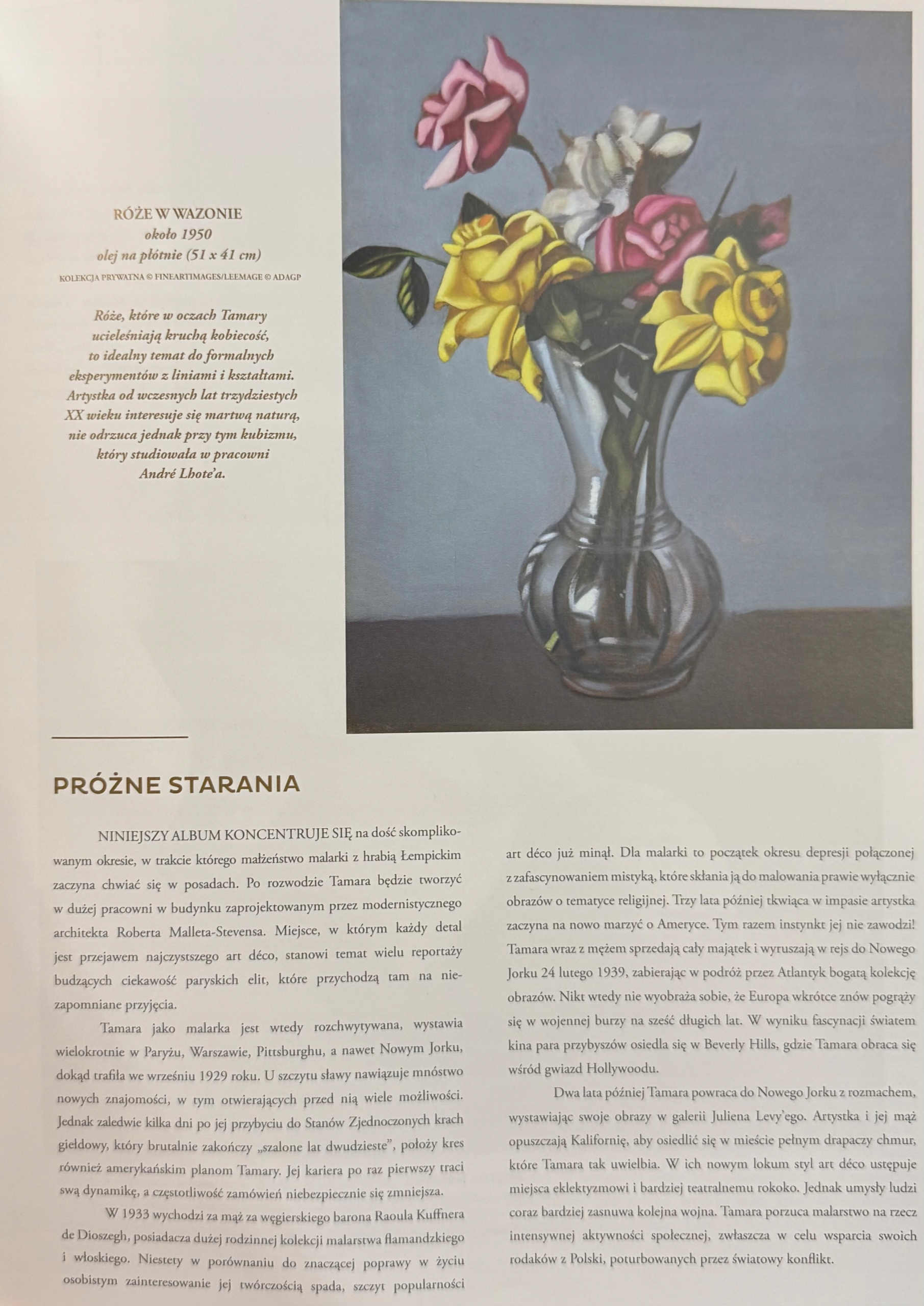 RÓŻE W WAZONIE
około 1950
olej na płótnie (51 x 41 cm)
KOLEKCJA PRYWATNA © FINEARTIMAGES/LEEMAGE © ADAGP

Róże, które w oczach Tamary ucieleśniają kruchą kobiecość, to idealny temat do formalnych eksperymentów z liniami i kształtami. Artystka od wczesnych lat trzydziestych XX wieku interesuje się martwą naturą, nie odrzuca jednak przy tym kubizmu, który studiowała w pracowni André Lhote'a.

PRÓŻNE STARANIA

NINIEJSZY ALBUM KONCENTRUJE SIĘ na dość skomplikowanym okresie, w trakcie którego małżeństwo malarki z hrabią Łempickim zaczyna chwiać się w posadach. Po rozwodzie Tamara będzie tworzyć w dużej pracowni w budynku zaprojektowanym przez modernistycznego architekta Roberta Malleta-Stevensa. Miejsce, w którym każdy detal jest przejawem najczystszego art déco, stanowi temat wielu reportaży budzących ciekawość paryskich elit, które przychodzą tam na niezapomniane przyjęcia.

Tamara jako malarka jest wtedy rozchwytywana, wystawia wielokrotnie w Paryżu, Warszawie, Pittsburghu, a nawet Nowym Jorku, dokąd trafiła we wrześniu 1929 roku. U szczytu sławy nawiązuje mnóstwo nowych znajomości, w tym otwierających przed nią wiele możliwości. Jednak zaledwie kilka dni po jej przybyciu do Stanów Zjednoczonych krach giełdowy, który brutalnie zakończy „szalone lat dwudzieste", położy kres również amerykańskim planom Tamary. Jej kariera po raz pierwszy traci swą dynamikę, a częstotliwość zamówień niebezpiecznie się zmniejsza.

W 1933 wychodzi za mąż za węgierskiego barona Raoula Kuffnera de Dioszegh, posiadacza dużej rodzinnej kolekcji malarstwa flamandzkiego i włoskiego. Niestety w porównaniu do znaczącej poprawy w życiu osobistym zainteresowanie jej twórczością spada, szczyt popularności art déco już minął. Dla malarki to początek okresu depresji połączonej z zafascynowaniem mistyką, które skłania ją do malowania prawie wyłącznie obrazów o tematyce religijnej. Trzy lata później tkwiąca w impasie artystka zaczyna na nowo marzyć o Ameryce. Tym razem instynkt jej nie zawodzi! Tamara wraz z mężem sprzedają cały majątek i wyruszają w rejs do Nowego Jorku 24 lutego 1939, zabierając w podróż przez Atlantyk bogatą kolekcję obrazów. Nikt wtedy nie wyobraża sobie, że Europa wkrótce znów pogrąży się w wojennej burzy na sześć długich lat. W wyniku fascynacji światem kina para przybyszów osiedla się w Beverly Hills, gdzie Tamara obraca się wśród gwiazd Hollywoodu.

Dwa lata później Tamara powraca do Nowego Jorku z rozmachem, wystawiając swoje obrazy w galerii Juliena Levy'ego. Artystka i jej mąż opuszczają Kalifornię, aby osiedlić się w mieście pełnym drapaczy chmur, które Tamara tak uwielbia. W ich nowym lokum styl art déco ustępuje miejsca eklektyzmowi i bardziej teatralnemu rokoko. Jednak umysły ludzi coraz bardziej zasnuwa kolejna wojna. Tamara porzuca malarstwo na rzecz intensywnej aktywności społecznej, zwłaszcza w celu wsparcia swoich rodaków z Polski, poturbowanych przez światowy konflikt.